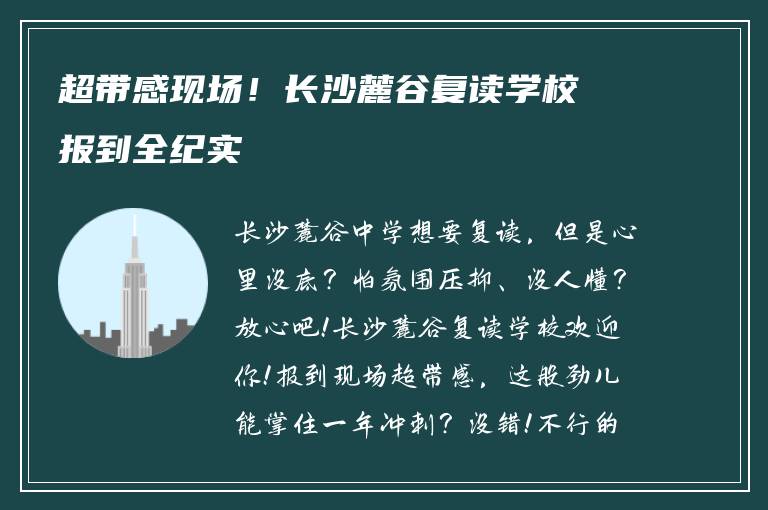 超带感现场！长沙麓谷复读学校报到全纪实

长沙麓谷中学想要复读，但是心里没底？怕氛围压抑、没人懂？放心吧！长沙麓谷复读学校欢迎你！报到现场超带感，这股劲儿能撑住一年冲刺？没错！不行的